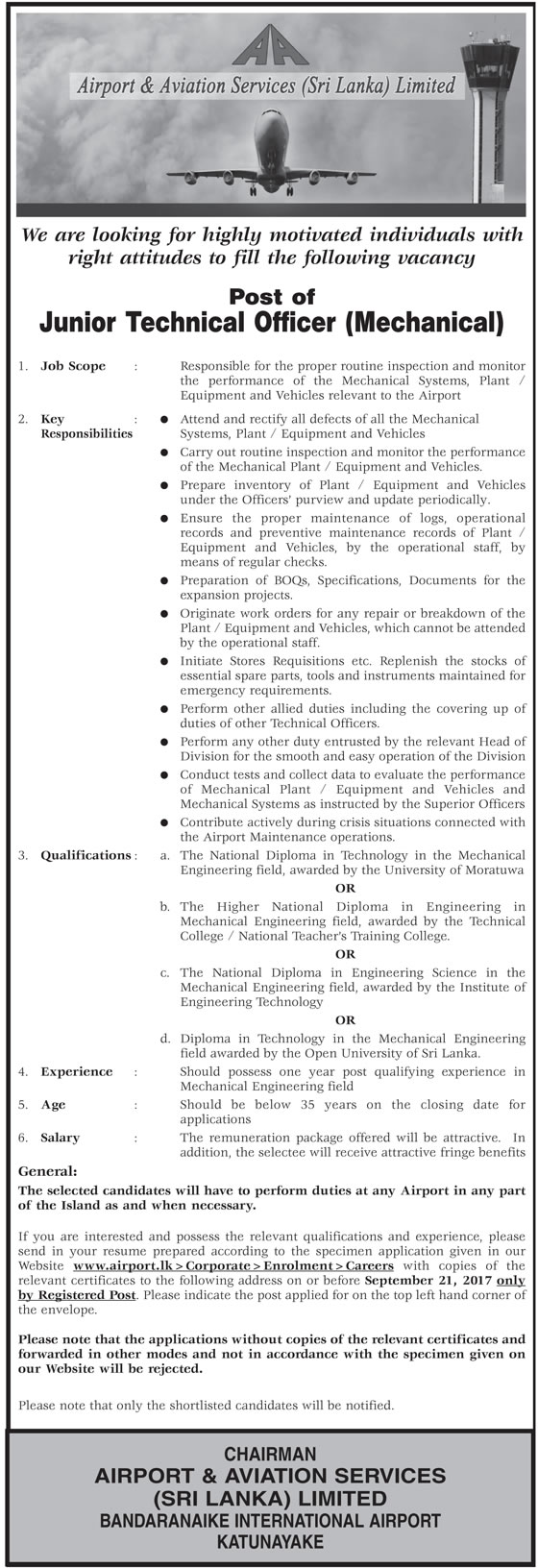 AA

Airport & Aviation Services (Sri Lanka) Limited

We are looking for highly motivated individuals with right attitudes to fill the following vacancy

Post of
Junior Technical Officer (Mechanical)

1. Job Scope : Responsible for the proper routine inspection and monitor the performance of the Mechanical Systems, Plant / Equipment and Vehicles relevant to the Airport

2. Key Responsibilities :
● Attend and rectify all defects of all the Mechanical Systems, Plant / Equipment and Vehicles
● Carry out routine inspection and monitor the performance of the Mechanical Plant / Equipment and Vehicles.
● Prepare inventory of Plant / Equipment and Vehicles under the Officers' purview and update periodically.
● Ensure the proper maintenance of logs, operational records and preventive maintenance records of Plant / Equipment and Vehicles, by the operational staff, by means of regular checks.
● Preparation of BOQs, Specifications, Documents for the expansion projects.
● Originate work orders for any repair or breakdown of the Plant / Equipment and Vehicles, which cannot be attended by the operational staff.
● Initiate Stores Requisitions etc. Replenish the stocks of essential spare parts, tools and instruments maintained for emergency requirements.
● Perform other allied duties including the covering up of duties of other Technical Officers.
● Perform any other duty entrusted by the relevant Head of Division for the smooth and easy operation of the Division
● Conduct tests and collect data to evaluate the performance of Mechanical Plant / Equipment and Vehicles and Mechanical Systems as instructed by the Superior Officers
● Contribute actively during crisis situations connected with the Airport Maintenance operations.

3. Qualifications :
a. The National Diploma in Technology in the Mechanical Engineering field, awarded by the University of Moratuwa
OR
b. The Higher National Diploma in Engineering in Mechanical Engineering field, awarded by the Technical College / National Teacher's Training College.
OR
c. The National Diploma in Engineering Science in the Mechanical Engineering field, awarded by the Institute of Engineering Technology
OR
d. Diploma in Technology in the Mechanical Engineering field awarded by the Open University of Sri Lanka.

4. Experience : Should possess one year post qualifying experience in Mechanical Engineering field

5. Age : Should be below 35 years on the closing date for applications

6. Salary : The remuneration package offered will be attractive. In addition, the selectee will receive attractive fringe benefits

General:
The selected candidates will have to perform duties at any Airport in any part of the Island as and when necessary.

If you are interested and possess the relevant qualifications and experience, please send in your resume prepared according to the specimen application given in our Website www.airport.lk > Corporate > Enrolment > Careers with copies of the relevant certificates to the following address on or before September 21, 2017 only by Registered Post. Please indicate the post applied for on the top left hand corner of the envelope.

Please note that the applications without copies of the relevant certificates and forwarded in other modes and not in accordance with the specimen given on our Website will be rejected.

Please note that only the shortlisted candidates will be notified.

CHAIRMAN
AIRPORT & AVIATION SERVICES
(SRI LANKA) LIMITED
BANDARANAIKE INTERNATIONAL AIRPORT
KATUNAYAKE